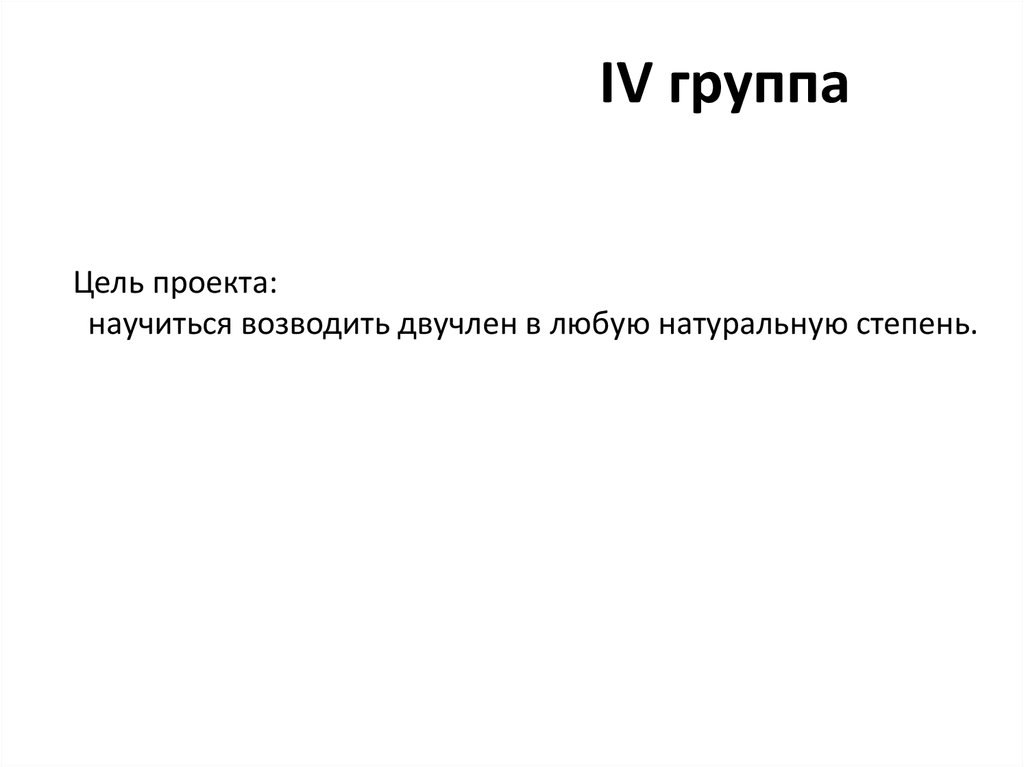 IV группа

Цель проекта:
научиться возводить двучлен в любую натуральную степень.